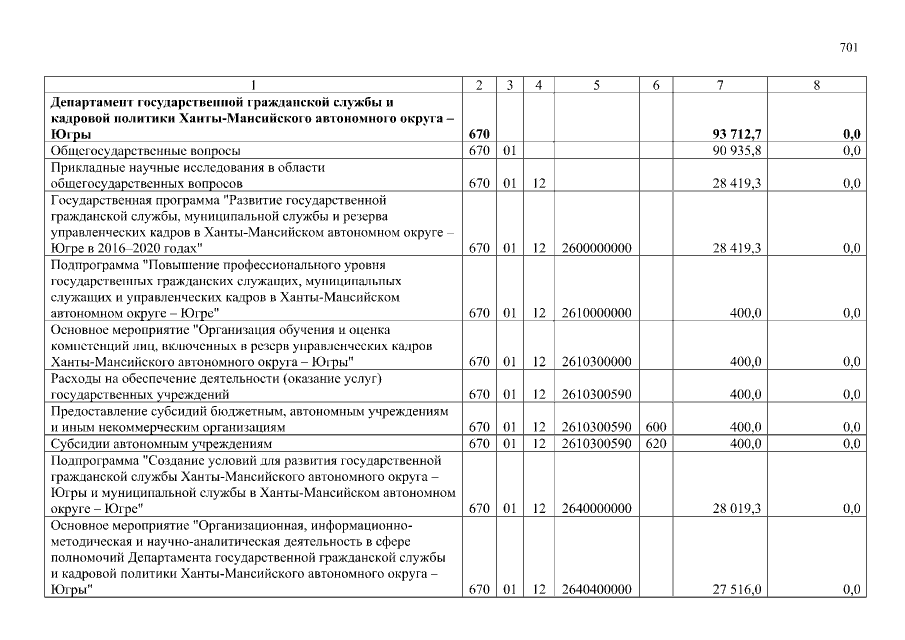 701

| 1 | 2 | 3 | 4 | 5 | 6 | 7 | 8 |
|---|---|---|---|---|---|---|---|
| **Департамент государственной гражданской службы и кадровой политики Ханты-Мансийского автономного округа – Югры** | **670** | | | | | **93 712,7** | **0,0** |
| Общегосударственные вопросы | 670 | 01 | | | | 90 935,8 | 0,0 |
| Прикладные научные исследования в области общегосударственных вопросов | 670 | 01 | 12 | | | 28 419,3 | 0,0 |
| Государственная программа "Развитие государственной гражданской службы, муниципальной службы и резерва управленческих кадров в Ханты-Мансийском автономном округе – Югре в 2016–2020 годах" | 670 | 01 | 12 | 2600000000 | | 28 419,3 | 0,0 |
| Подпрограмма "Повышение профессионального уровня государственных гражданских служащих, муниципальных служащих и управленческих кадров в Ханты-Мансийском автономном округе – Югре" | 670 | 01 | 12 | 2610000000 | | 400,0 | 0,0 |
| Основное мероприятие "Организация обучения и оценка компетенций лиц, включенных в резерв управленческих кадров Ханты-Мансийского автономного округа – Югры" | 670 | 01 | 12 | 2610300000 | | 400,0 | 0,0 |
| Расходы на обеспечение деятельности (оказание услуг) государственных учреждений | 670 | 01 | 12 | 2610300590 | | 400,0 | 0,0 |
| Предоставление субсидий бюджетным, автономным учреждениям и иным некоммерческим организациям | 670 | 01 | 12 | 2610300590 | 600 | 400,0 | 0,0 |
| Субсидии автономным учреждениям | 670 | 01 | 12 | 2610300590 | 620 | 400,0 | 0,0 |
| Подпрограмма "Создание условий для развития государственной гражданской службы Ханты-Мансийского автономного округа – Югры и муниципальной службы в Ханты-Мансийском автономном округе – Югре" | 670 | 01 | 12 | 2640000000 | | 28 019,3 | 0,0 |
| Основное мероприятие "Организационная, информационно-методическая и научно-аналитическая деятельность в сфере полномочий Департамента государственной гражданской службы и кадровой политики Ханты-Мансийского автономного округа – Югры" | 670 | 01 | 12 | 2640400000 | | 27 516,0 | 0,0 |